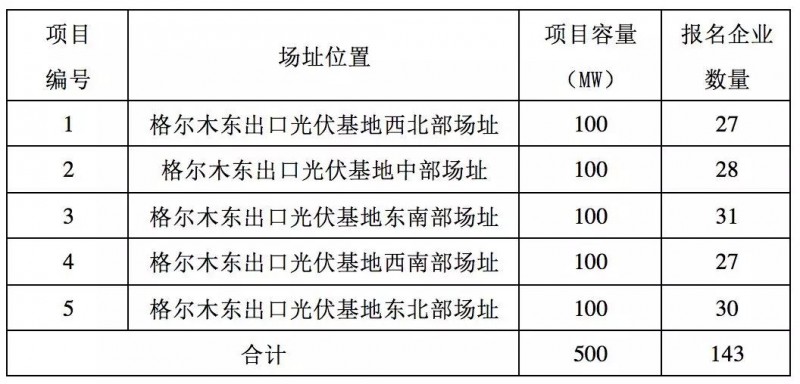 | 项目编号 | 场址位置 | 项目容量（MW） | 报名企业数量 |
|---|---|---|---|
| 1 | 格尔木东出口光伏基地西北部场址 | 100 | 27 |
| 2 | 格尔木东出口光伏基地中部场址 | 100 | 28 |
| 3 | 格尔木东出口光伏基地东南部场址 | 100 | 31 |
| 4 | 格尔木东出口光伏基地西南部场址 | 100 | 27 |
| 5 | 格尔木东出口光伏基地东北部场址 | 100 | 30 |
| 合计 | | 500 | 143 |